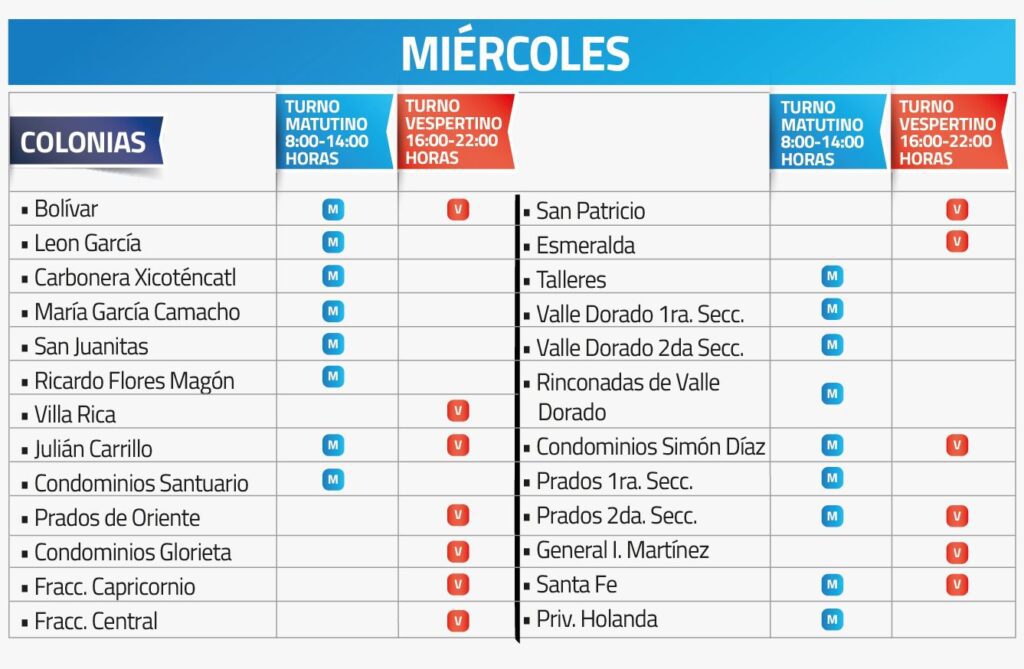 MIÉRCOLES

| COLONIAS | TURNO MATUTINO 8:00-14:00 HORAS | TURNO VESPERTINO 16:00-22:00 HORAS |
|---|---|---|
| ▪ Bolívar | M | V |
| ▪ Leon García | M | |
| ▪ Carbonera Xicoténcatl | M | |
| ▪ María García Camacho | M | |
| ▪ San Juanitas | M | |
| ▪ Ricardo Flores Magón | M | |
| ▪ Villa Rica | | V |
| ▪ Julián Carrillo | M | V |
| ▪ Condominios Santuario | M | |
| ▪ Prados de Oriente | | V |
| ▪ Condominios Glorieta | | V |
| ▪ Fracc. Capricornio | | V |
| ▪ Fracc. Central | | V |

| | TURNO MATUTINO 8:00-14:00 HORAS | TURNO VESPERTINO 16:00-22:00 HORAS |
|---|---|---|
| ▪ San Patricio | | V |
| ▪ Esmeralda | | V |
| ▪ Talleres | M | |
| ▪ Valle Dorado 1ra. Secc. | M | |
| ▪ Valle Dorado 2da Secc. | M | |
| ▪ Rinconadas de Valle Dorado | M | |
| ▪ Condominios Simón Díaz | M | V |
| ▪ Prados 1ra. Secc. | M | |
| ▪ Prados 2da. Secc. | M | V |
| ▪ General I. Martínez | | V |
| ▪ Santa Fe | M | V |
| ▪ Priv. Holanda | M | |